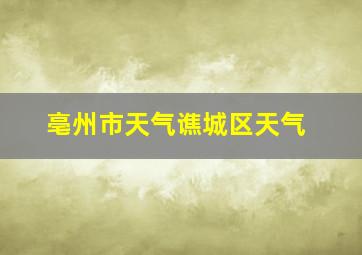 亳州市天气谯城区天气